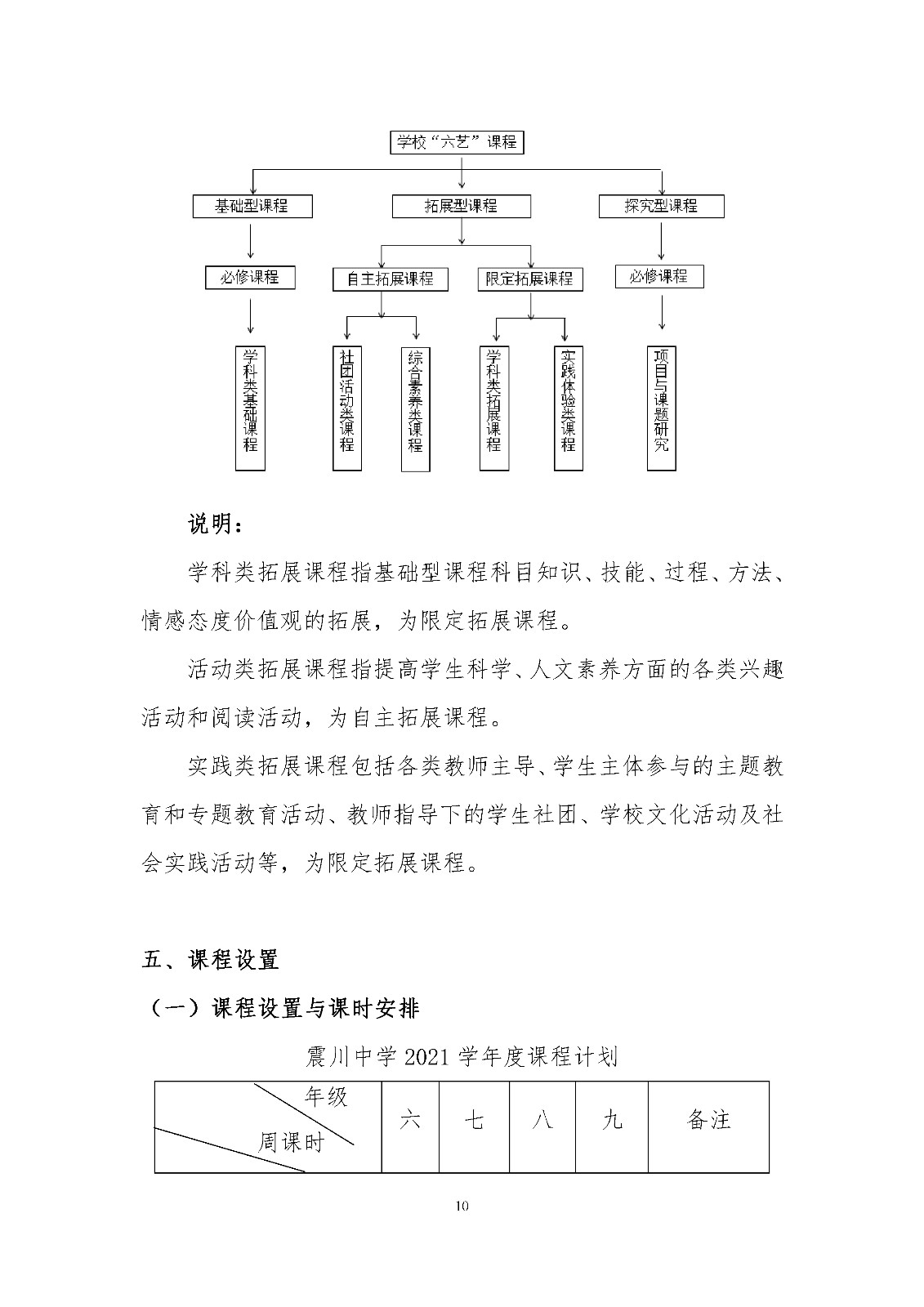 学校“六艺”课程

基础型课程

拓展型课程

探究型课程

必修课程

自主拓展课程

限定拓展课程

必修课程

学科类基础课程

社团活动类课程

综合素养类课程

学科类拓展课程

实践体验类课程

项目与课题研究

说明：

学科类拓展课程指基础型课程科目知识、技能、过程、方法、情感态度价值观的拓展，为限定拓展课程。

活动类拓展课程指提高学生科学、人文素养方面的各类兴趣活动和阅读活动，为自主拓展课程。

实践类拓展课程包括各类教师主导、学生主体参与的主题教育和专题教育活动、教师指导下的学生社团、学校文化活动及社会实践活动等，为限定拓展课程。

五、课程设置

（一）课程设置与课时安排

震川中学 2021 学年度课程计划

| 年级 周课时 | 六 | 七 | 八 | 九 | 备注 |
|---|---|---|---|---|---|

10